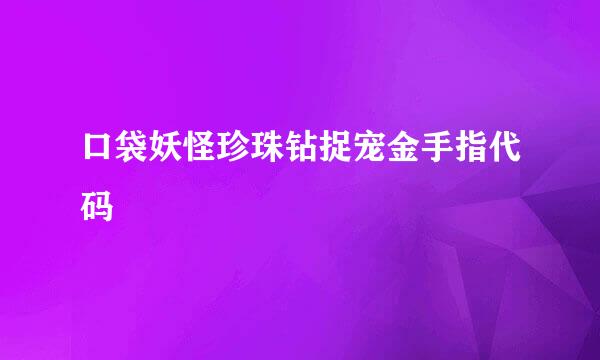 口袋妖怪珍珠钻捉宠金手指代码